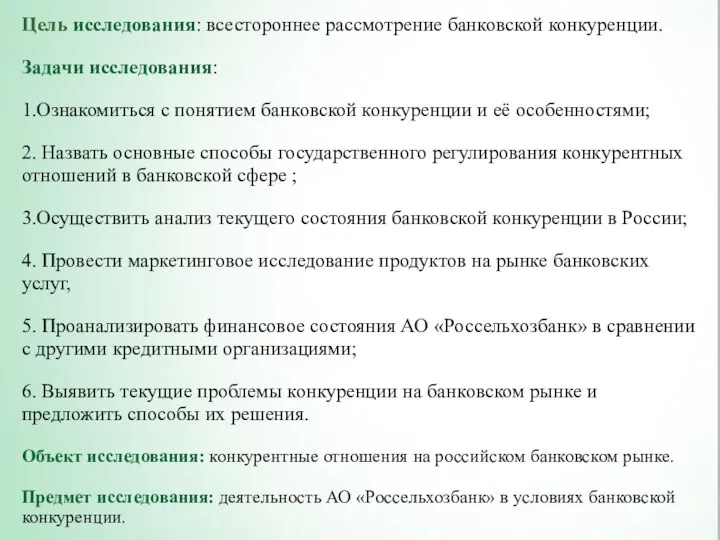 Цель исследования: всестороннее рассмотрение банковской конкуренции.

Задачи исследования:

1.Ознакомиться с понятием банковской конкуренции и её особенностями;

2. Назвать основные способы государственного регулирования конкурентных отношений в банковской сфере ;

3.Осуществить анализ текущего состояния банковской конкуренции в России;

4. Провести маркетинговое исследование продуктов на рынке банковских услуг,

5. Проанализировать финансовое состояния АО «Россельхозбанк» в сравнении с другими кредитными организациями;

6. Выявить текущие проблемы конкуренции на банковском рынке и предложить способы их решения.

Объект исследования: конкурентные отношения на российском банковском рынке.

Предмет исследования: деятельность АО «Россельхозбанк» в условиях банковской конкуренции.